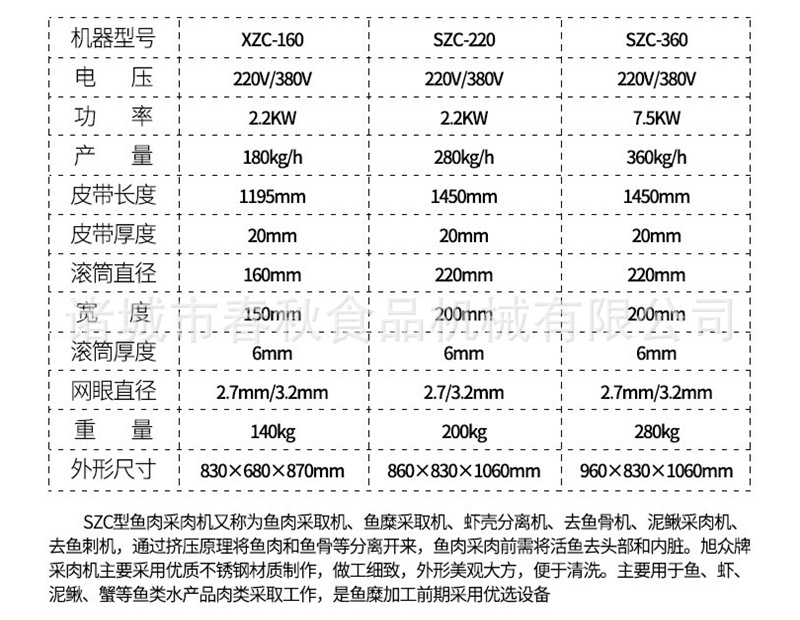 | 机器型号 | XZC-160 | SZC-220 | SZC-360 |
|---|---|---|---|
| 电　压 | 220V/380V | 220V/380V | 220V/380V |
| 功　率 | 2.2KW | 2.2KW | 7.5KW |
| 产　量 | 180kg/h | 280kg/h | 360kg/h |
| 皮带长度 | 1195mm | 1450mm | 1450mm |
| 皮带厚度 | 20mm | 20mm | 20mm |
| 滚筒直径 | 160mm | 220mm | 220mm |
| 宽　度 | 150mm | 200mm | 200mm |
| 滚筒厚度 | 6mm | 6mm | 6mm |
| 网眼直径 | 2.7mm/3.2mm | 2.7/3.2mm | 2.7mm/3.2mm |
| 重　量 | 140kg | 200kg | 280kg |
| 外形尺寸 | 830×680×870mm | 860×830×1060mm | 960×830×1060mm |

诸城市春秋食品机械有限公司

SZC型鱼肉采肉机又称为鱼肉采取机、鱼糜采取机、虾壳分离机、去鱼骨机、泥鳅采肉机、去鱼刺机，通过挤压原理将鱼肉和鱼骨等分离开来，鱼肉采肉前需将活鱼去头部和内脏。旭众牌采肉机主要采用优质不锈钢材质制作，做工细致，外形美观大方，便于清洗。主要用于鱼、虾、泥鳅、蟹等鱼类水产品肉类采取工作，是鱼糜加工前期采用优选设备